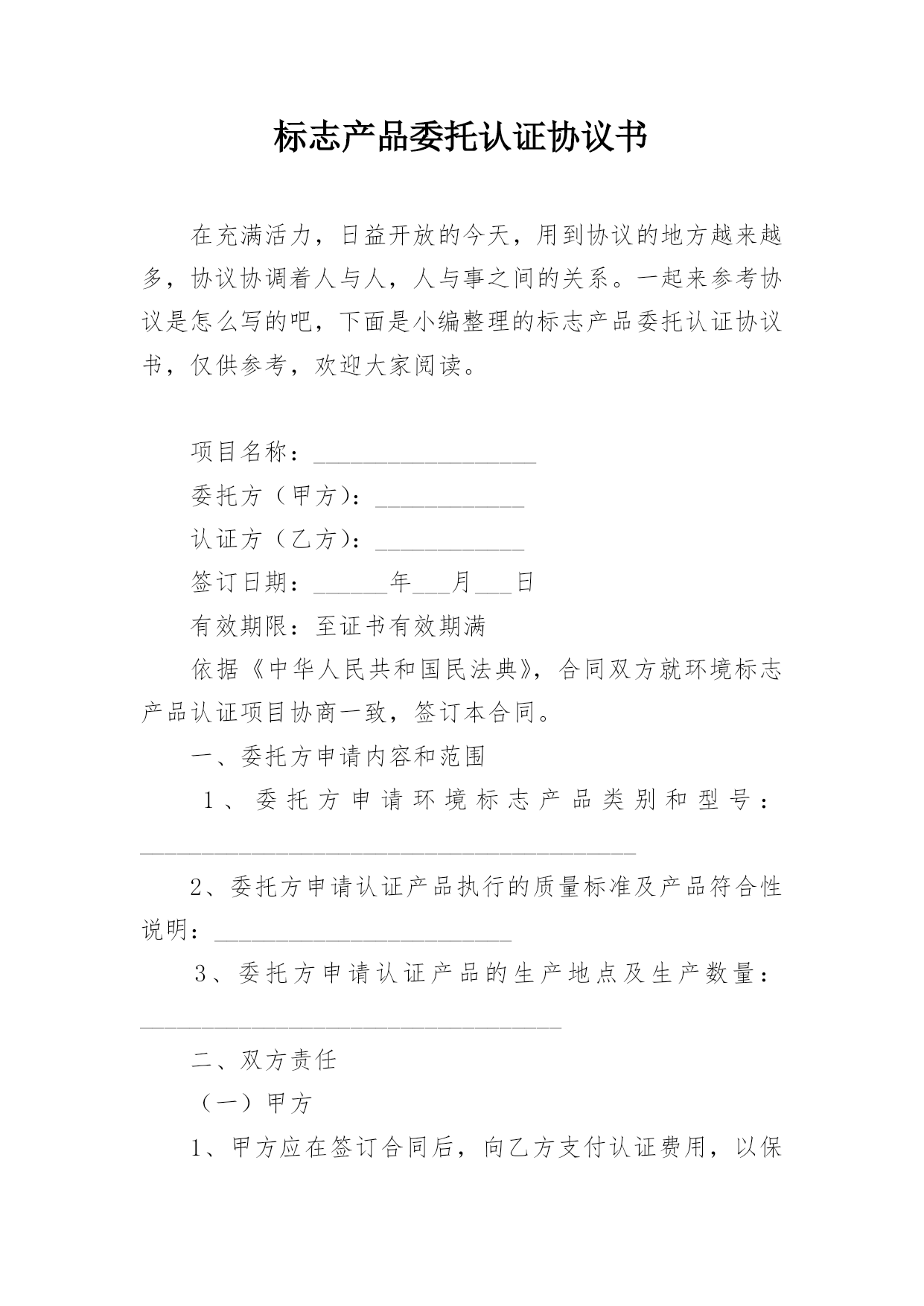 标志产品委托认证协议书

在充满活力，日益开放的今天，用到协议的地方越来越多，协议协调着人与人，人与事之间的关系。一起来参考协议是怎么写的吧，下面是小编整理的标志产品委托认证协议书，仅供参考，欢迎大家阅读。

项目名称：__________________

委托方（甲方）：____________

认证方（乙方）：____________

签订日期：______年___月___日

有效期限：至证书有效期满

依据《中华人民共和国民法典》，合同双方就环境标志产品认证项目协商一致，签订本合同。

一、委托方申请内容和范围

1、委托方申请环境标志产品类别和型号：________________________________________

2、委托方申请认证产品执行的质量标准及产品符合性说明：________________________

3、委托方申请认证产品的生产地点及生产数量：__________________________________

二、双方责任

（一）甲方

1、甲方应在签订合同后，向乙方支付认证费用，以保